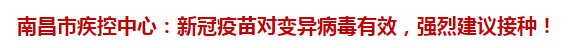 南昌市疾控中心：新冠疫苗对变异病毒有效，强烈建议接种！